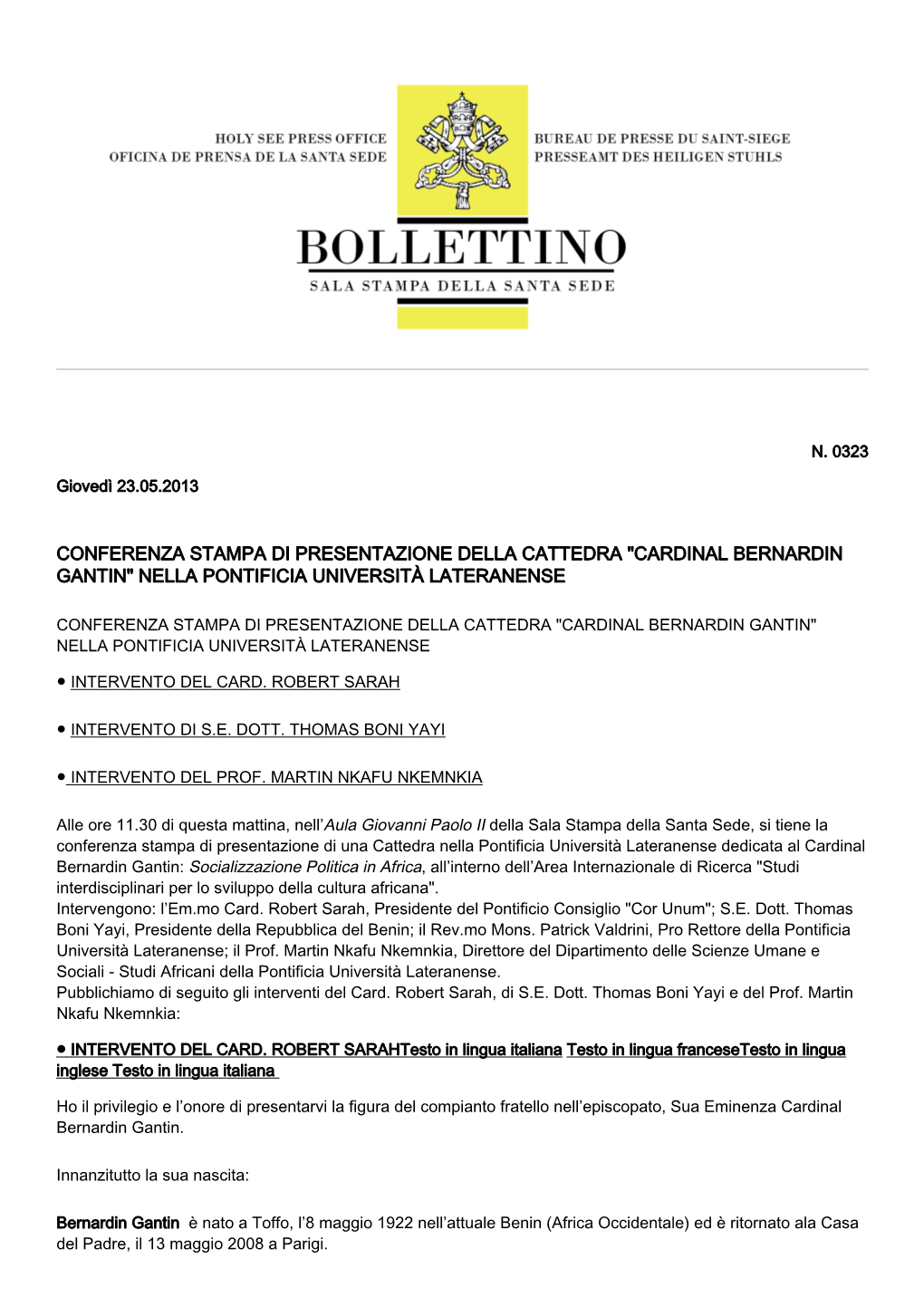 HOLY SEE PRESS OFFICE
OFICINA DE PRENSA DE LA SANTA SEDE

BUREAU DE PRESSE DU SAINT-SIEGE
PRESSEAMT DES HEILIGEN STUHLS

BOLLETTINO
SALA STAMPA DELLA SANTA SEDE

N. 0323

Giovedì 23.05.2013

CONFERENZA STAMPA DI PRESENTAZIONE DELLA CATTEDRA "CARDINAL BERNARDIN GANTIN" NELLA PONTIFICIA UNIVERSITÀ LATERANENSE

CONFERENZA STAMPA DI PRESENTAZIONE DELLA CATTEDRA "CARDINAL BERNARDIN GANTIN" NELLA PONTIFICIA UNIVERSITÀ LATERANENSE

● INTERVENTO DEL CARD. ROBERT SARAH

● INTERVENTO DI S.E. DOTT. THOMAS BONI YAYI

● INTERVENTO DEL PROF. MARTIN NKAFU NKEMNKIA

Alle ore 11.30 di questa mattina, nell'Aula Giovanni Paolo II della Sala Stampa della Santa Sede, si tiene la conferenza stampa di presentazione di una Cattedra nella Pontificia Università Lateranense dedicata al Cardinal Bernardin Gantin: Socializzazione Politica in Africa, all'interno dell'Area Internazionale di Ricerca "Studi interdisciplinari per lo sviluppo della cultura africana".
Intervengono: l'Em.mo Card. Robert Sarah, Presidente del Pontificio Consiglio "Cor Unum"; S.E. Dott. Thomas Boni Yayi, Presidente della Repubblica del Benin; il Rev.mo Mons. Patrick Valdrini, Pro Rettore della Pontificia Università Lateranense; il Prof. Martin Nkafu Nkemnkia, Direttore del Dipartimento delle Scienze Umane e Sociali - Studi Africani della Pontificia Università Lateranense.
Pubblichiamo di seguito gli interventi del Card. Robert Sarah, di S.E. Dott. Thomas Boni Yayi e del Prof. Martin Nkafu Nkemnkia:

● INTERVENTO DEL CARD. ROBERT SARAHTesto in lingua italiana Testo in lingua franceseTesto in lingua inglese Testo in lingua italiana

Ho il privilegio e l'onore di presentarvi la figura del compianto fratello nell'episcopato, Sua Eminenza Cardinal Bernardin Gantin.

Innanzitutto la sua nascita:

Bernardin Gantin è nato a Toffo, l'8 maggio 1922 nell'attuale Benin (Africa Occidentale) ed è ritornato ala Casa del Padre, il 13 maggio 2008 a Parigi.